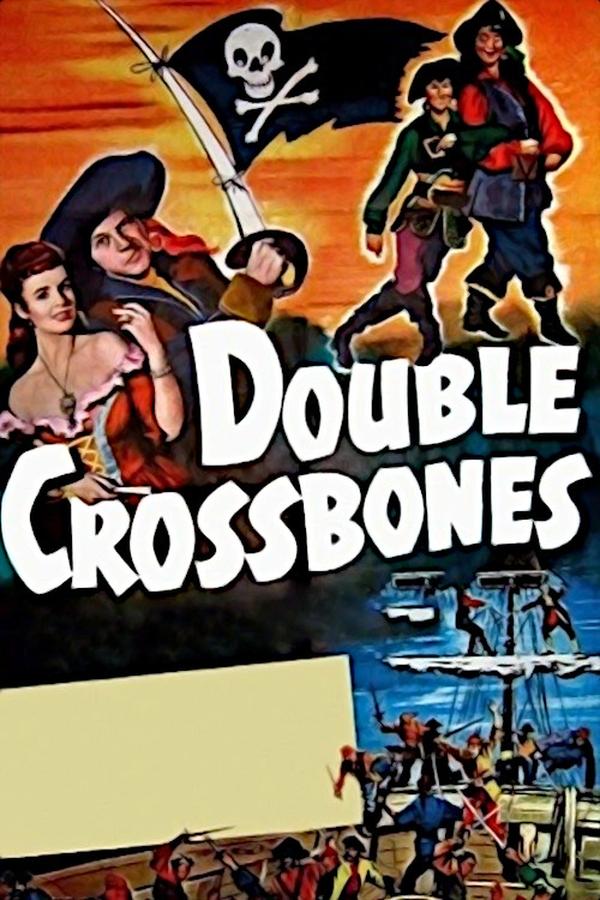 DOUBLE CROSSBONES